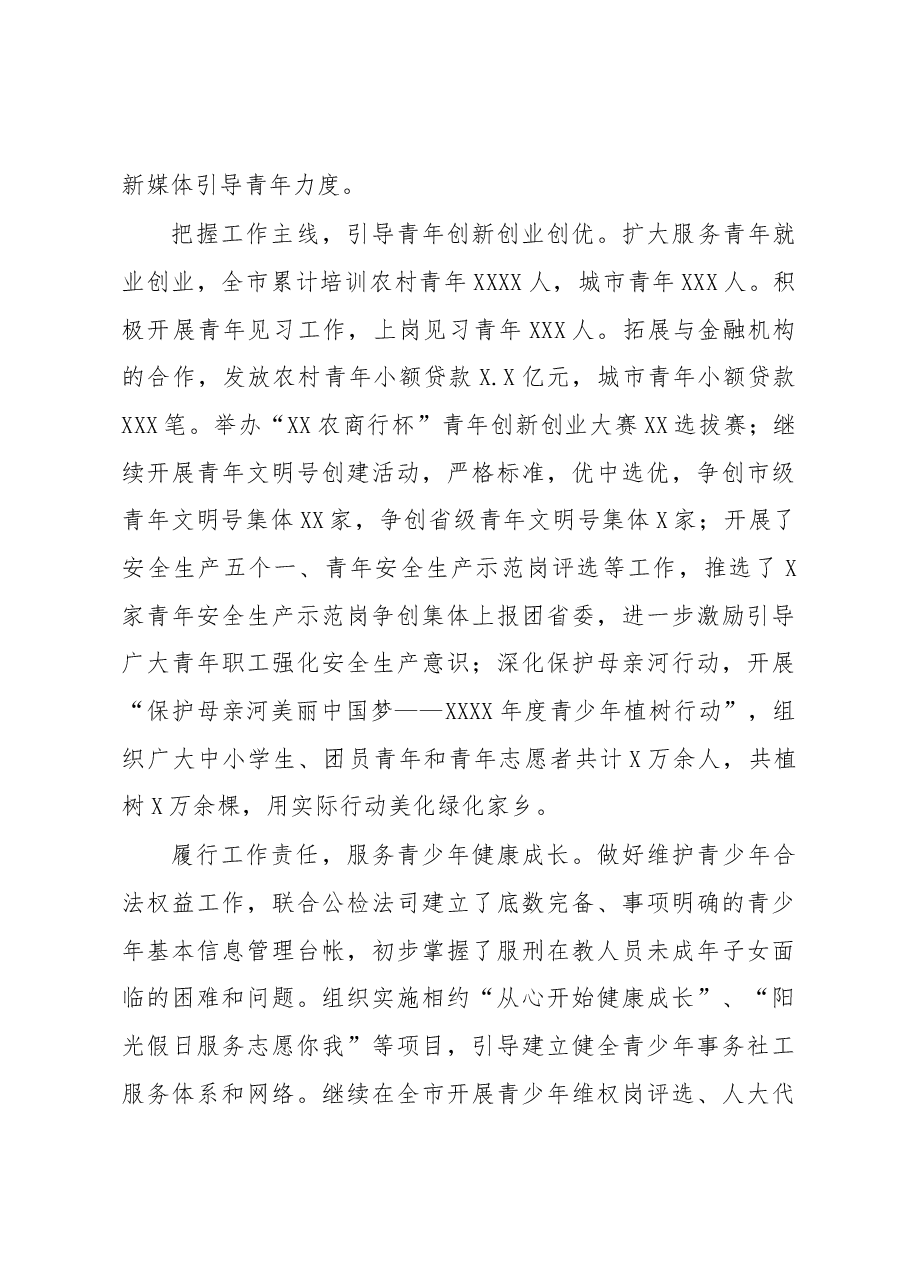 新媒体引导青年力度。

把握工作主线，引导青年创新创业创优。扩大服务青年就业创业，全市累计培训农村青年XXXX人，城市青年XXX人。积极开展青年见习工作，上岗见习青年XXX人。拓展与金融机构的合作，发放农村青年小额贷款X.X亿元，城市青年小额贷款XXX笔。举办“XX农商行杯”青年创新创业大赛XX选拔赛；继续开展青年文明号创建活动，严格标准，优中选优，争创市级青年文明号集体XX家，争创省级青年文明号集体X家；开展了安全生产五个一、青年安全生产示范岗评选等工作，推选了X家青年安全生产示范岗争创集体上报团省委，进一步激励引导广大青年职工强化安全生产意识；深化保护母亲河行动，开展“保护母亲河美丽中国梦——XXXX年度青少年植树行动”，组织广大中小学生、团员青年和青年志愿者共计X万余人，共植树X万余棵，用实际行动美化绿化家乡。

履行工作责任，服务青少年健康成长。做好维护青少年合法权益工作，联合公检法司建立了底数完备、事项明确的青少年基本信息管理台帐，初步掌握了服刑在教人员未成年子女面临的困难和问题。组织实施相约“从心开始健康成长”、“阳光假日服务志愿你我”等项目，引导建立健全青少年事务社工服务体系和网络。继续在全市开展青少年维权岗评选、人大代